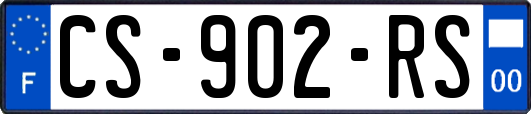 F
CS-902-RS
00